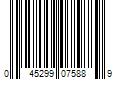 0 45299 07588 9